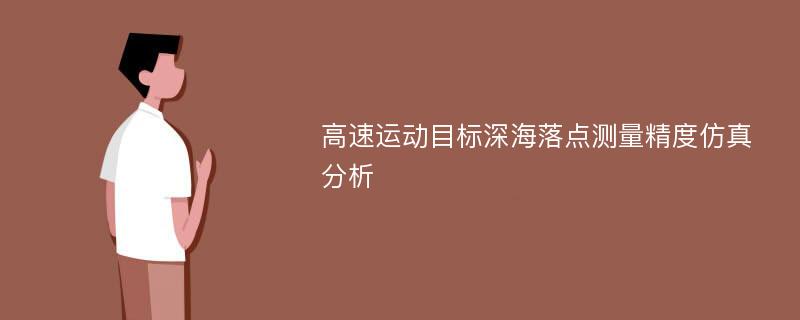 高速运动目标深海落点测量精度仿真分析